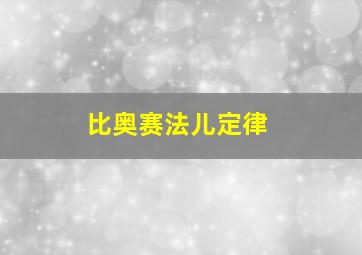 比奥赛法儿定律